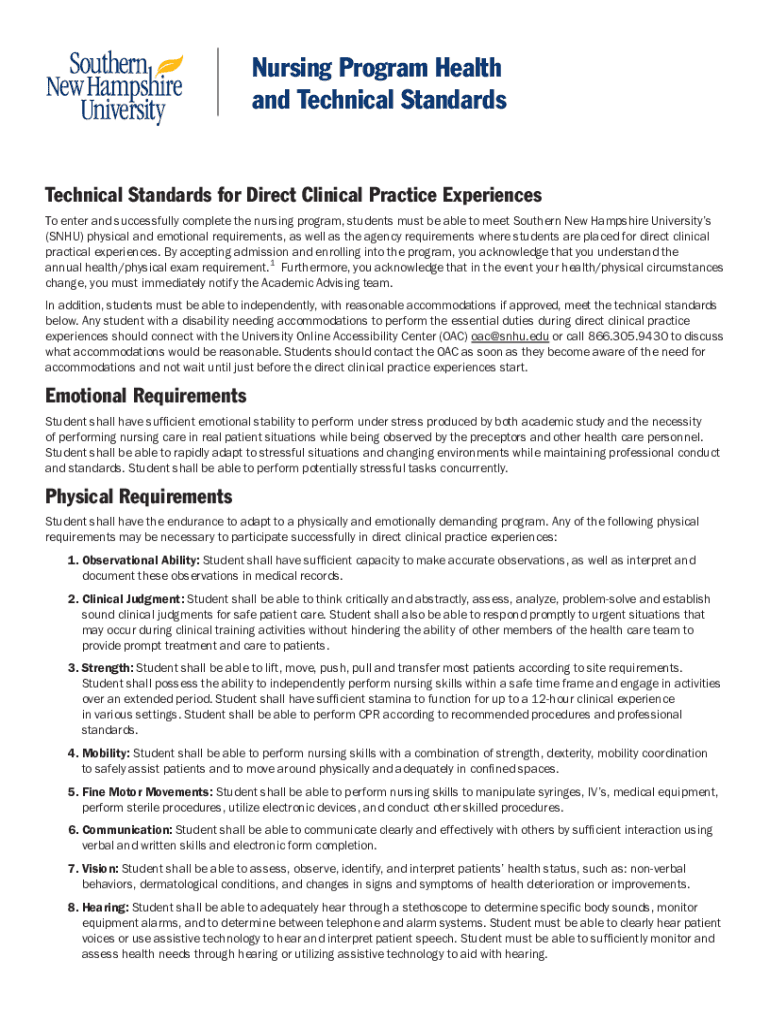 Southern New Hampshire University

Nursing Program Health and Technical Standards

Technical Standards for Direct Clinical Practice Experiences

To enter and successfully complete the nursing program, students must be able to meet Southern New Hampshire University's (SNHU) physical and emotional requirements, as well as the agency requirements where students are placed for direct clinical practical experiences. By accepting admission and enrolling into the program, you acknowledge that you understand the annual health/physical exam requirement.$^1$ Furthermore, you acknowledge that in the event your health/physical circumstances change, you must immediately notify the Academic Advising team.

In addition, students must be able to independently, with reasonable accommodations if approved, meet the technical standards below. Any student with a disability needing accommodations to perform the essential duties during direct clinical practice experiences should connect with the University Online Accessibility Center (OAC) oac@snhu.edu or call 866.305.9430 to discuss what accommodations would be reasonable. Students should contact the OAC as soon as they become aware of the need for accommodations and not wait until just before the direct clinical practice experiences start.

Emotional Requirements

Student shall have sufficient emotional stability to perform under stress produced by both academic study and the necessity of performing nursing care in real patient situations while being observed by the preceptors and other health care personnel. Student shall be able to rapidly adapt to stressful situations and changing environments while maintaining professional conduct and standards. Student shall be able to perform potentially stressful tasks concurrently.

Physical Requirements

Student shall have the endurance to adapt to a physically and emotionally demanding program. Any of the following physical requirements may be necessary to participate successfully in direct clinical practice experiences:

1. Observational Ability: Student shall have sufficient capacity to make accurate observations, as well as interpret and document these observations in medical records.

2. Clinical Judgment: Student shall be able to think critically and abstractly, assess, analyze, problem-solve and establish sound clinical judgments for safe patient care. Student shall also be able to respond promptly to urgent situations that may occur during clinical training activities without hindering the ability of other members of the health care team to provide prompt treatment and care to patients.

3. Strength: Student shall be able to lift, move, push, pull and transfer most patients according to site requirements. Student shall possess the ability to independently perform nursing skills within a safe time frame and engage in activities over an extended period. Student shall have sufficient stamina to function for up to a 12-hour clinical experience in various settings. Student shall be able to perform CPR according to recommended procedures and professional standards.

4. Mobility: Student shall be able to perform nursing skills with a combination of strength, dexterity, mobility coordination to safely assist patients and to move around physically and adequately in confined spaces.

5. Fine Motor Movements: Student shall be able to perform nursing skills to manipulate syringes, IV's, medical equipment, perform sterile procedures, utilize electronic devices, and conduct other skilled procedures.

6. Communication: Student shall be able to communicate clearly and effectively with others by sufficient interaction using verbal and written skills and electronic form completion.

7. Vision: Student shall be able to assess, observe, identify, and interpret patients' health status, such as: non-verbal behaviors, dermatological conditions, and changes in signs and symptoms of health deterioration or improvements.

8. Hearing: Student shall be able to adequately hear through a stethoscope to determine specific body sounds, monitor equipment alarms, and to determine between telephone and alarm systems. Student must be able to clearly hear patient voices or use assistive technology to hear and interpret patient speech. Student must be able to sufficiently monitor and assess health needs through hearing or utilizing assistive technology to aid with hearing.